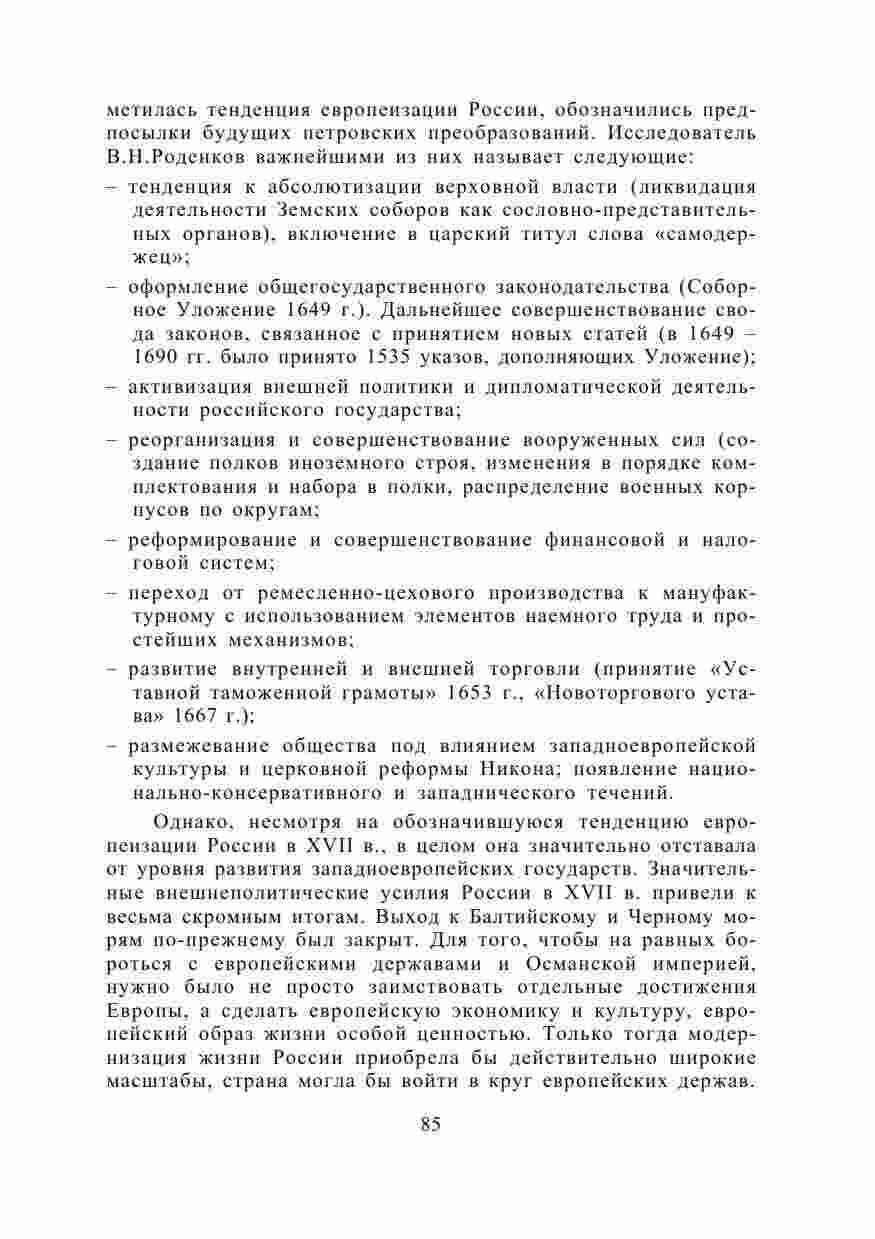 метилась тенденция европеизации России, обозначились предпосылки будущих петровских преобразований. Исследователь В.Н.Роденков важнейшими из них называет следующие:

– тенденция к абсолютизации верховной власти (ликвидация деятельности Земских соборов как сословно-представительных органов), включение в царский титул слова «самодержец»;

– оформление общегосударственного законодательства (Соборное Уложение 1649 г.). Дальнейшее совершенствование свода законов, связанное с принятием новых статей (в 1649 – 1690 гг. было принято 1535 указов, дополняющих Уложение);

– активизация внешней политики и дипломатической деятельности российского государства;

– реорганизация и совершенствование вооруженных сил (создание полков иноземного строя, изменения в порядке комплектования и набора в полки, распределение военных корпусов по округам;

– реформирование и совершенствование финансовой и налоговой систем;

– переход от ремесленно-цехового производства к мануфактурному с использованием элементов наемного труда и простейших механизмов;

– развитие внутренней и внешней торговли (принятие «Уставной таможенной грамоты» 1653 г., «Новоторгового устава» 1667 г.);

– размежевание общества под влиянием западноевропейской культуры и церковной реформы Никона; появление национально-консервативного и западнического течений.

Однако, несмотря на обозначившуюся тенденцию европеизации России в XVII в., в целом она значительно отставала от уровня развития западноевропейских государств. Значительные внешнеполитические усилия России в XVII в. привели к весьма скромным итогам. Выход к Балтийскому и Черному морям по-прежнему был закрыт. Для того, чтобы на равных бороться с европейскими державами и Османской империей, нужно было не просто заимствовать отдельные достижения Европы, а сделать европейскую экономику и культуру, европейский образ жизни особой ценностью. Только тогда модернизация жизни России приобрела бы действительно широкие масштабы, страна могла бы войти в круг европейских держав.

85